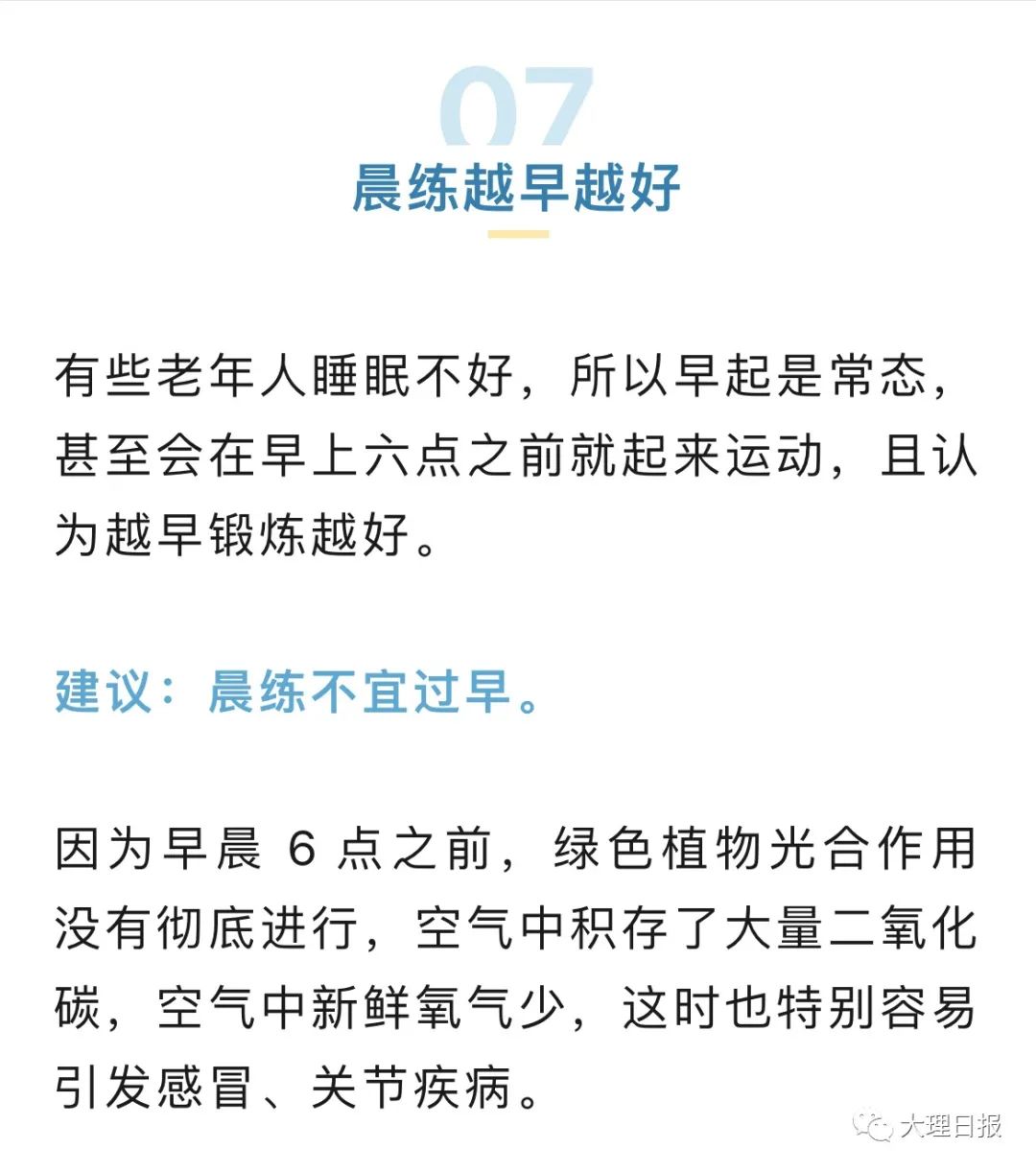 07
晨练越早越好

有些老年人睡眠不好，所以早起是常态，甚至会在早上六点之前就起来运动，且认为越早锻炼越好。

建议：晨练不宜过早。

因为早晨 6 点之前，绿色植物光合作用没有彻底进行，空气中积存了大量二氧化碳，空气中新鲜氧气少，这时也特别容易引发感冒、关节疾病。

大理日报